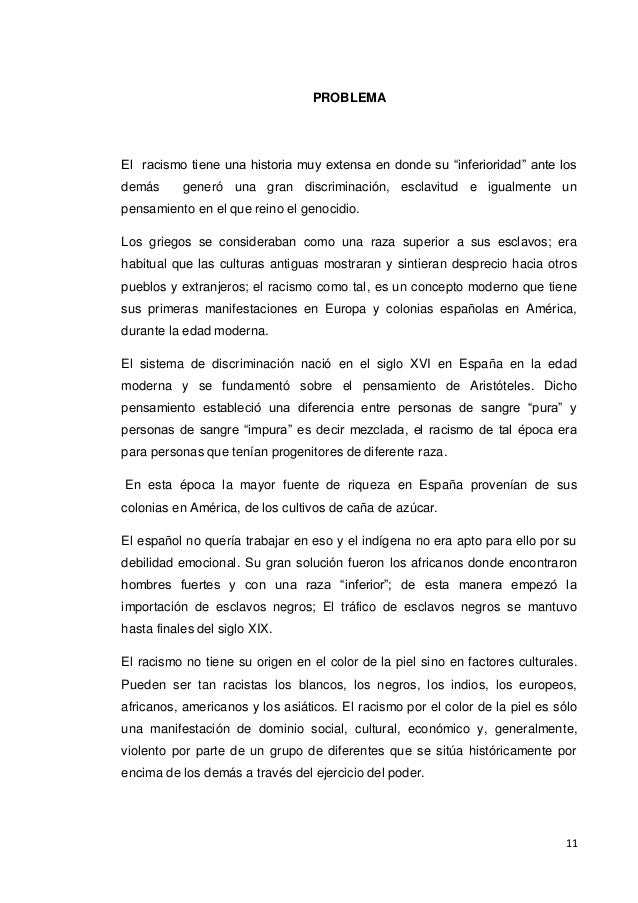 PROBLEMA

El racismo tiene una historia muy extensa en donde su “inferioridad” ante los demás generó una gran discriminación, esclavitud e igualmente un pensamiento en el que reino el genocidio.

Los griegos se consideraban como una raza superior a sus esclavos; era habitual que las culturas antiguas mostraran y sintieran desprecio hacia otros pueblos y extranjeros; el racismo como tal, es un concepto moderno que tiene sus primeras manifestaciones en Europa y colonias españolas en América, durante la edad moderna.

El sistema de discriminación nació en el siglo XVI en España en la edad moderna y se fundamentó sobre el pensamiento de Aristóteles. Dicho pensamiento estableció una diferencia entre personas de sangre “pura” y personas de sangre “impura” es decir mezclada, el racismo de tal época era para personas que tenían progenitores de diferente raza.

En esta época la mayor fuente de riqueza en España provenían de sus colonias en América, de los cultivos de caña de azúcar.

El español no quería trabajar en eso y el indígena no era apto para ello por su debilidad emocional. Su gran solución fueron los africanos donde encontraron hombres fuertes y con una raza “inferior”; de esta manera empezó la importación de esclavos negros; El tráfico de esclavos negros se mantuvo hasta finales del siglo XIX.

El racismo no tiene su origen en el color de la piel sino en factores culturales. Pueden ser tan racistas los blancos, los negros, los indios, los europeos, africanos, americanos y los asiáticos. El racismo por el color de la piel es sólo una manifestación de dominio social, cultural, económico y, generalmente, violento por parte de un grupo de diferentes que se sitúa históricamente por encima de los demás a través del ejercicio del poder.

11